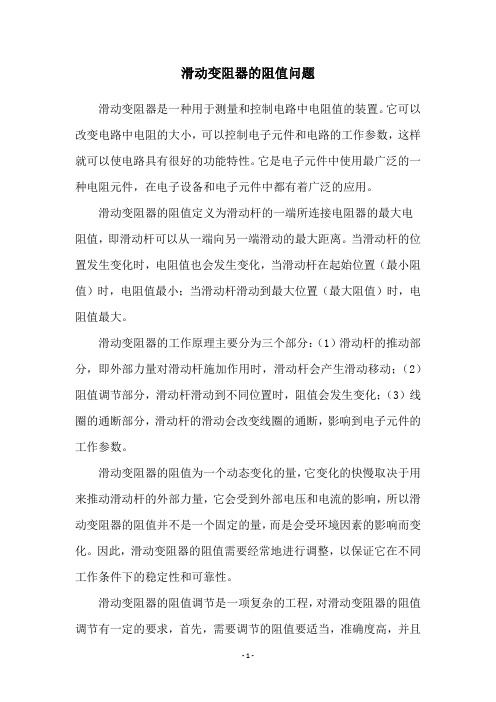 滑动变阻器的阻值问题

滑动变阻器是一种用于测量和控制电路中电阻值的装置。它可以改变电路中电阻的大小，可以控制电子元件和电路的工作参数，这样就可以使电路具有很好的功能特性。它是电子元件中使用最广泛的一种电阻元件，在电子设备和电子元件中都有着广泛的应用。

滑动变阻器的阻值定义为滑动杆的一端所连接电阻器的最大电阻值，即滑动杆可以从一端向另一端滑动的最大距离。当滑动杆的位置发生变化时，电阻值也会发生变化，当滑动杆在起始位置（最小阻值）时，电阻值最小；当滑动杆滑动到最大位置（最大阻值）时，电阻值最大。

滑动变阻器的工作原理主要分为三个部分：（1）滑动杆的推动部分，即外部力量对滑动杆施加作用时，滑动杆会产生滑动移动；（2）阻值调节部分，滑动杆滑动到不同位置时，阻值会发生变化；（3）线圈的通断部分，滑动杆的滑动会改变线圈的通断，影响到电子元件的工作参数。

滑动变阻器的阻值为一个动态变化的量，它变化的快慢取决于用来推动滑动杆的外部力量，它会受到外部电压和电流的影响，所以滑动变阻器的阻值并不是一个固定的量，而是会受环境因素的影响而变化。因此，滑动变阻器的阻值需要经常地进行调整，以保证它在不同工作条件下的稳定性和可靠性。

滑动变阻器的阻值调节是一项复杂的工程，对滑动变阻器的阻值调节有一定的要求，首先，需要调节的阻值要适当，准确度高，并且

- 1 -